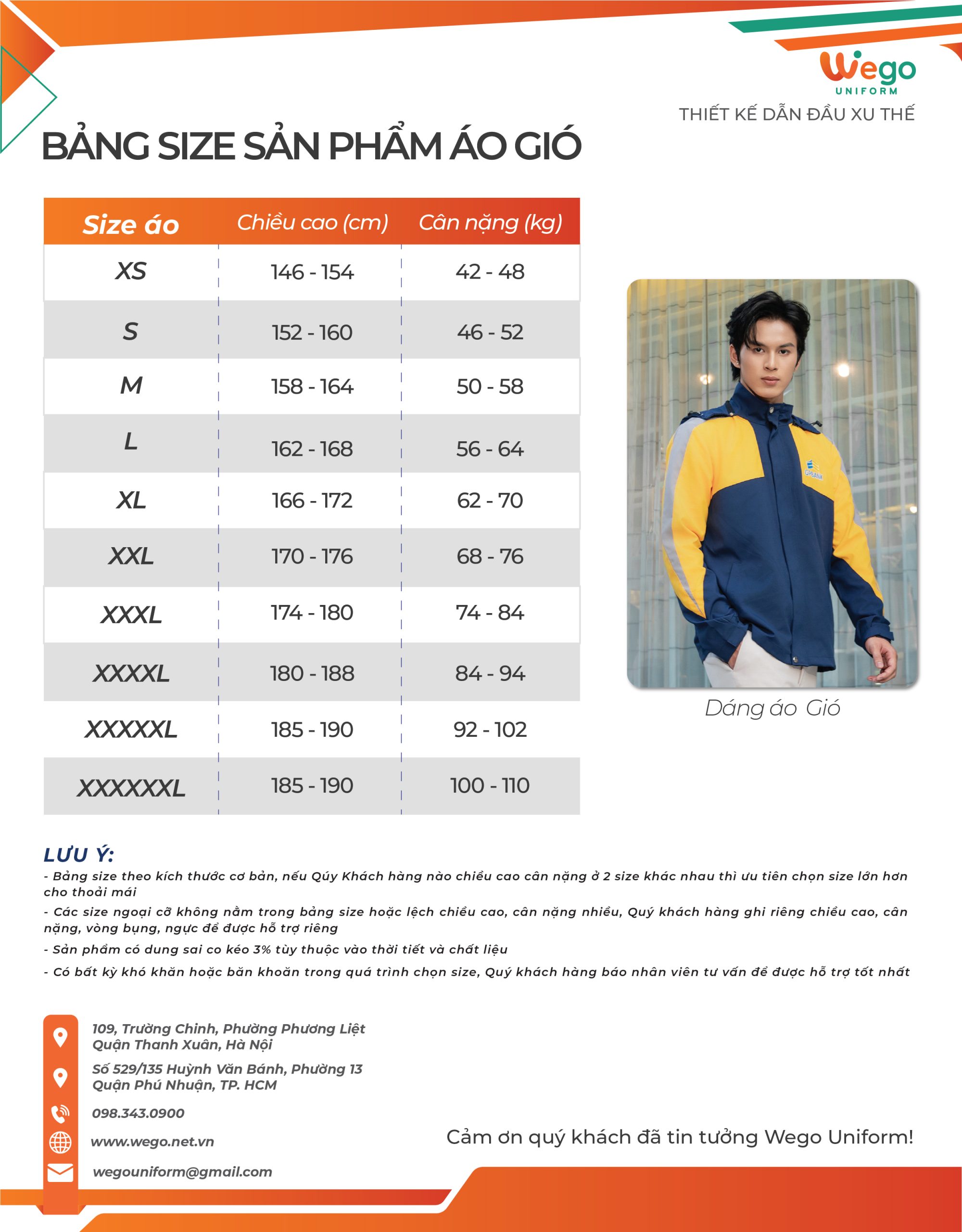 Wego
UNIFORM
THIẾT KẾ DẪN ĐẦU XU THẾ

BẢNG SIZE SẢN PHẨM ÁO GIÓ

| Size áo | Chiều cao (cm) | Cân nặng (kg) |
|---|---|---|
| XS | 146 - 154 | 42 - 48 |
| S | 152 - 160 | 46 - 52 |
| M | 158 - 164 | 50 - 58 |
| L | 162 - 168 | 56 - 64 |
| XL | 166 - 172 | 62 - 70 |
| XXL | 170 - 176 | 68 - 76 |
| XXXL | 174 - 180 | 74 - 84 |
| XXXXL | 180 - 188 | 84 - 94 |
| XXXXXL | 185 - 190 | 92 - 102 |
| XXXXXXL | 185 - 190 | 100 - 110 |

Dáng áo Gió

LƯU Ý:
- Bảng size theo kích thước cơ bản, nếu Qúy Khách hàng nào chiều cao cân nặng ở 2 size khác nhau thì ưu tiên chọn size lớn hơn cho thoải mái
- Các size ngoại cỡ không nằm trong bảng size hoặc lệch chiều cao, cân nặng nhiều, Quý khách hàng ghi riêng chiều cao, cân nặng, vòng bụng, ngực để được hỗ trợ riêng
- Sản phẩm có dung sai co kéo 3% tùy thuộc vào thời tiết và chất liệu
- Có bất kỳ khó khăn hoặc băn khoăn trong quá trình chọn size, Quý khách hàng báo nhân viên tư vấn để được hỗ trợ tốt nhất

109, Trường Chinh, Phường Phương Liệt
Quận Thanh Xuân, Hà Nội

Số 529/135 Huỳnh Văn Bánh, Phường 13
Quận Phú Nhuận, TP. HCM

098.343.0900

www.wego.net.vn

wegouniform@gmail.com

Cảm ơn quý khách đã tin tưởng Wego Uniform!